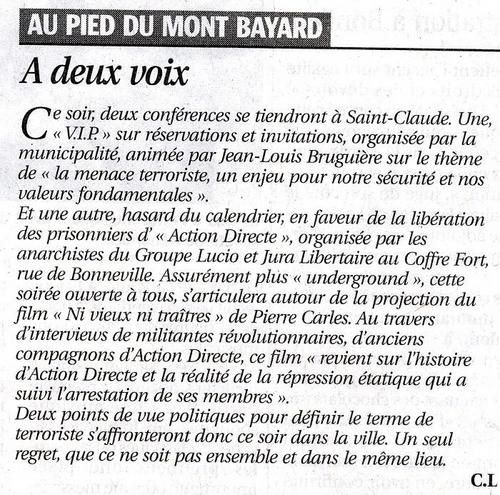 AU PIED DU MONT BAYARD

A deux voix

Ce soir, deux conférences se tiendront à Saint-Claude. Une, « V.I.P. » sur réservations et invitations, organisée par la municipalité, animée par Jean-Louis Bruguière sur le thème de « la menace terroriste, un enjeu pour notre sécurité et nos valeurs fondamentales ».
Et une autre, hasard du calendrier, en faveur de la libération des prisonniers d' « Action Directe », organisée par les anarchistes du Groupe Lucio et Jura Libertaire au Coffre Fort, rue de Bonneville. Assurément plus « underground », cette soirée ouverte à tous, s'articulera autour de la projection du film « Ni vieux ni traîtres » de Pierre Carles. Au travers d'interviews de militantes révolutionnaires, d'anciens compagnons d'Action Directe, ce film « revient sur l'histoire d'Action Directe et la réalité de la répression étatique qui a suivi l'arrestation de ses membres ».
Deux points de vue politiques pour définir le terme de terroriste s'affronteront donc ce soir dans la ville. Un seul regret, que ce ne soit pas ensemble et dans le même lieu.

C.L